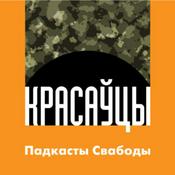 КРАСАЎЦЫ

Падкасты Свабоды